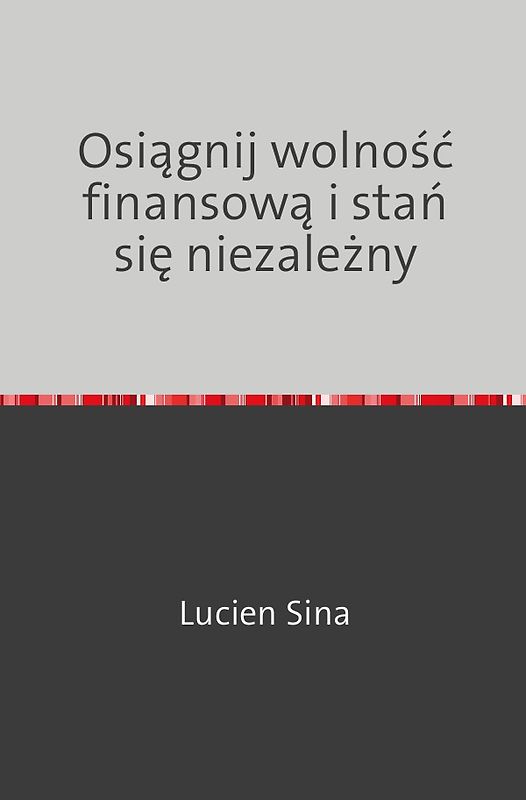 Osiągnij wolność finansową i stań się niezależny

Lucien Sina